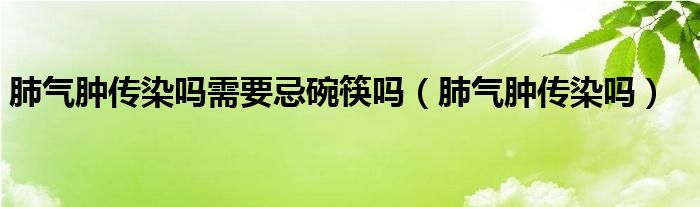 肺气肿传染吗需要忌碗筷吗（肺气肿传染吗）